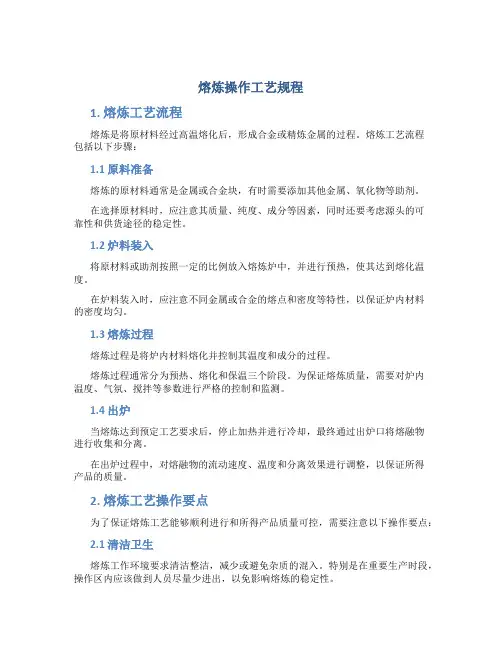 熔炼操作工艺规程

1. 熔炼工艺流程

熔炼是将原材料经过高温熔化后，形成合金或精炼金属的过程。熔炼工艺流程包括以下步骤：

1.1 原料准备

熔炼的原材料通常是金属或合金块，有时需要添加其他金属、氧化物等助剂。

在选择原材料时，应注意其质量、纯度、成分等因素，同时还要考虑源头的可靠性和供货途径的稳定性。

1.2 炉料装入

将原材料或助剂按照一定的比例放入熔炼炉中，并进行预热，使其达到熔化温度。

在炉料装入时，应注意不同金属或合金的熔点和密度等特性，以保证炉内材料的密度均匀。

1.3 熔炼过程

熔炼过程是将炉内材料熔化并控制其温度和成分的过程。

熔炼过程通常分为预热、熔化和保温三个阶段。为保证熔炼质量，需要对炉内温度、气氛、搅拌等参数进行严格的控制和监测。

1.4 出炉

当熔炼达到预定工艺要求后，停止加热并进行冷却，最终通过出炉口将熔融物进行收集和分离。

在出炉过程中，对熔融物的流动速度、温度和分离效果进行调整，以保证所得产品的质量。

2. 熔炼工艺操作要点

为了保证熔炼工艺能够顺利进行和所得产品质量可控，需要注意以下操作要点：

2.1 清洁卫生

熔炼工作环境要求清洁整洁，减少或避免杂质的混入。特别是在重要生产时段，操作区内应该做到人员尽量少进出，以免影响熔炼的稳定性。